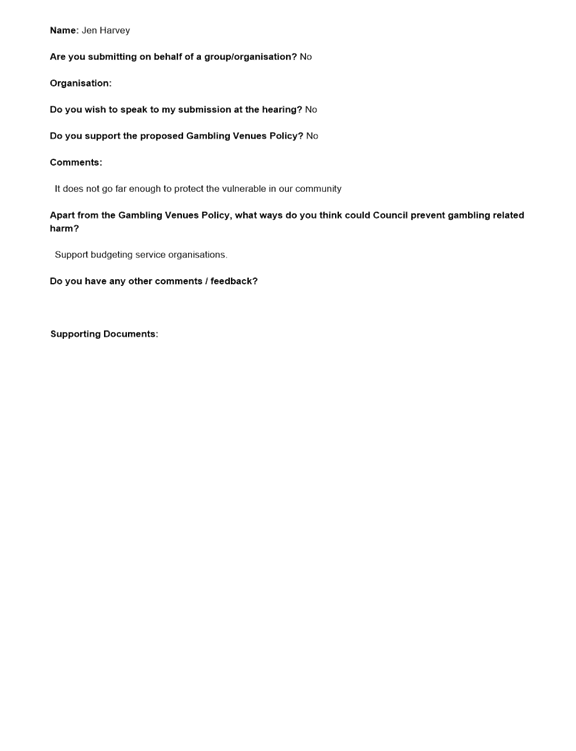 Name: Jen Harvey

Are you submitting on behalf of a group/organisation? No

Organisation:

Do you wish to speak to my submission at the hearing? No

Do you support the proposed Gambling Venues Policy? No

Comments:

It does not go far enough to protect the vulnerable in our community

Apart from the Gambling Venues Policy, what ways do you think could Council prevent gambling related harm?

Support budgeting service organisations.

Do you have any other comments / feedback?

Supporting Documents: